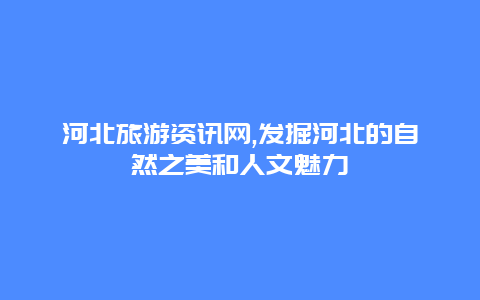 河北旅游资讯网,发掘河北的自然之美和人文魅力